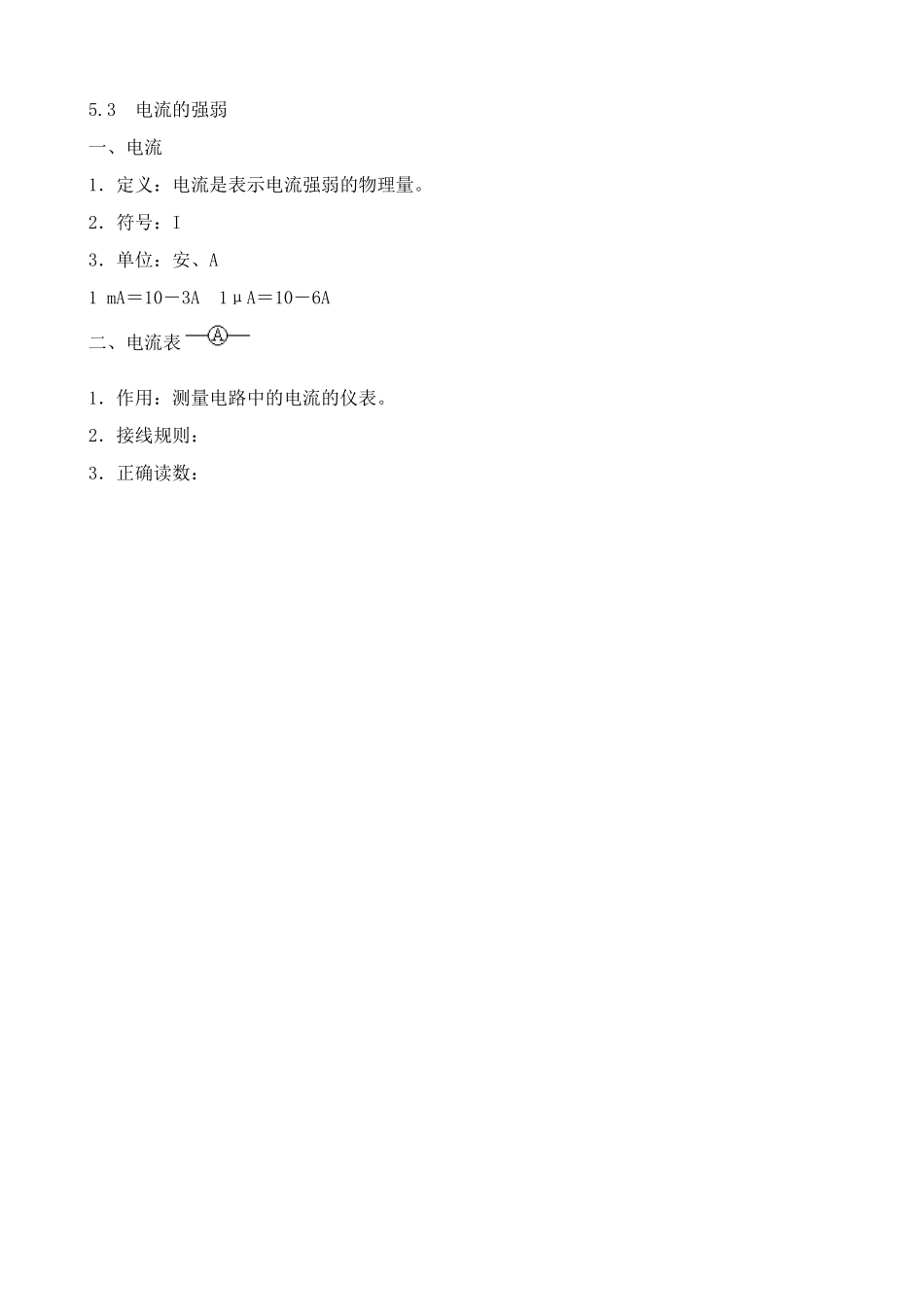 5.3 电流的强弱

一、电流

1．定义：电流是表示电流强弱的物理量。

2．符号：I

3．单位：安、A

1 mA＝10－3A 1μA＝10－6A

二、电流表 A

1．作用：测量电路中的电流的仪表。

2．接线规则：

3．正确读数：